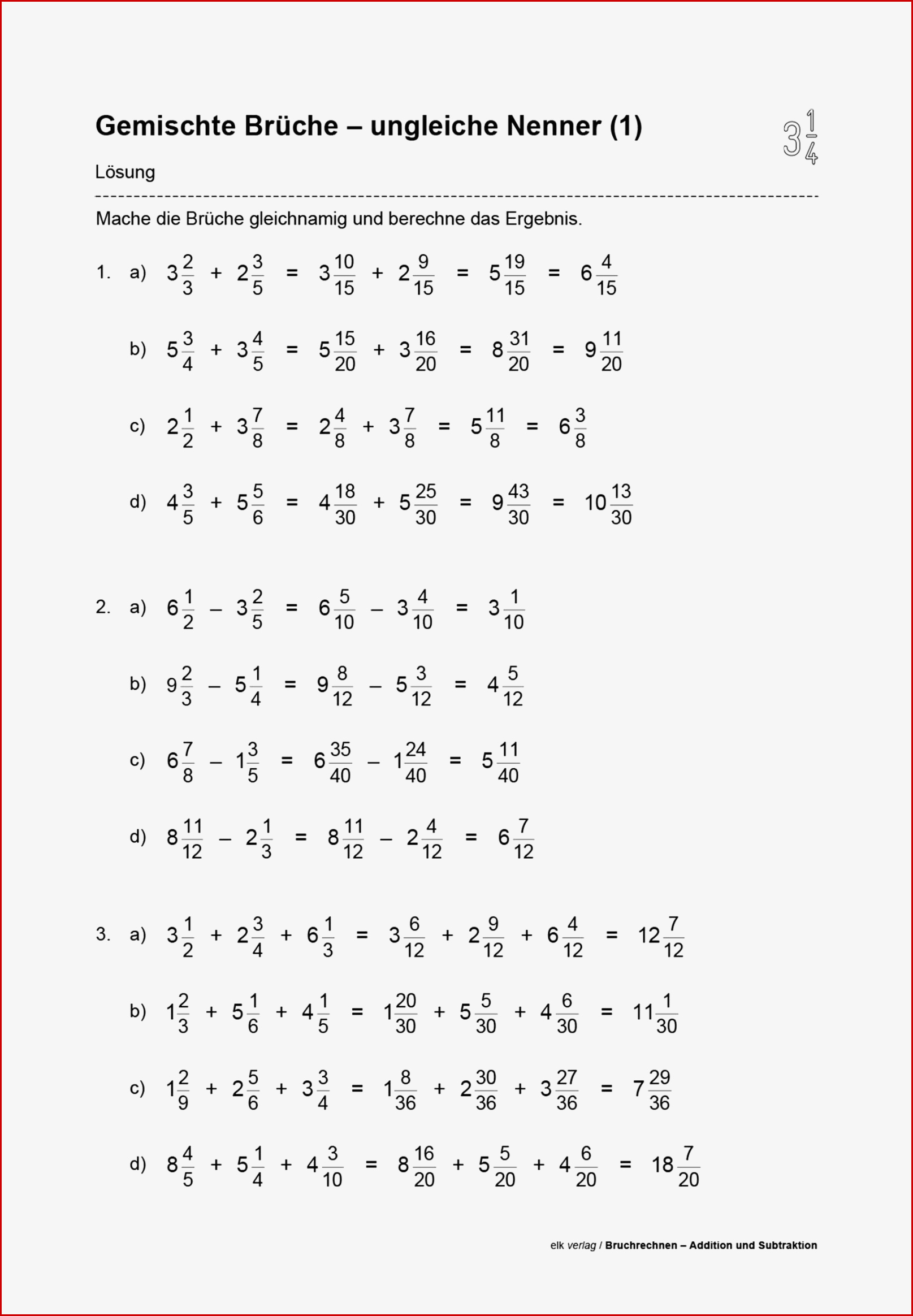 Gemischte Brüche – ungleiche Nenner (1)

$3\frac{1}{4}$

Lösung

Mache die Brüche gleichnamig und berechne das Ergebnis.

1. a) $3\frac{2}{3} + 2\frac{3}{5} = 3\frac{10}{15} + 2\frac{9}{15} = 5\frac{19}{15} = 6\frac{4}{15}$

b) $5\frac{3}{4} + 3\frac{4}{5} = 5\frac{15}{20} + 3\frac{16}{20} = 8\frac{31}{20} = 9\frac{11}{20}$

c) $2\frac{1}{2} + 3\frac{7}{8} = 2\frac{4}{8} + 3\frac{7}{8} = 5\frac{11}{8} = 6\frac{3}{8}$

d) $4\frac{3}{5} + 5\frac{5}{6} = 4\frac{18}{30} + 5\frac{25}{30} = 9\frac{43}{30} = 10\frac{13}{30}$

2. a) $6\frac{1}{2} - 3\frac{2}{5} = 6\frac{5}{10} - 3\frac{4}{10} = 3\frac{1}{10}$

b) $9\frac{2}{3} - 5\frac{1}{4} = 9\frac{8}{12} - 5\frac{3}{12} = 4\frac{5}{12}$

c) $6\frac{7}{8} - 1\frac{3}{5} = 6\frac{35}{40} - 1\frac{24}{40} = 5\frac{11}{40}$

d) $8\frac{11}{12} - 2\frac{1}{3} = 8\frac{11}{12} - 2\frac{4}{12} = 6\frac{7}{12}$

3. a) $3\frac{1}{2} + 2\frac{3}{4} + 6\frac{1}{3} = 3\frac{6}{12} + 2\frac{9}{12} + 6\frac{4}{12} = 12\frac{7}{12}$

b) $1\frac{2}{3} + 5\frac{1}{6} + 4\frac{1}{5} = 1\frac{20}{30} + 5\frac{5}{30} + 4\frac{6}{30} = 11\frac{1}{30}$

c) $1\frac{2}{9} + 2\frac{5}{6} + 3\frac{3}{4} = 1\frac{8}{36} + 2\frac{30}{36} + 3\frac{27}{36} = 7\frac{29}{36}$

d) $8\frac{4}{5} + 5\frac{1}{4} + 4\frac{3}{10} = 8\frac{16}{20} + 5\frac{5}{20} + 4\frac{6}{20} = 18\frac{7}{20}$

elk verlag / Bruchrechnen – Addition und Subtraktion